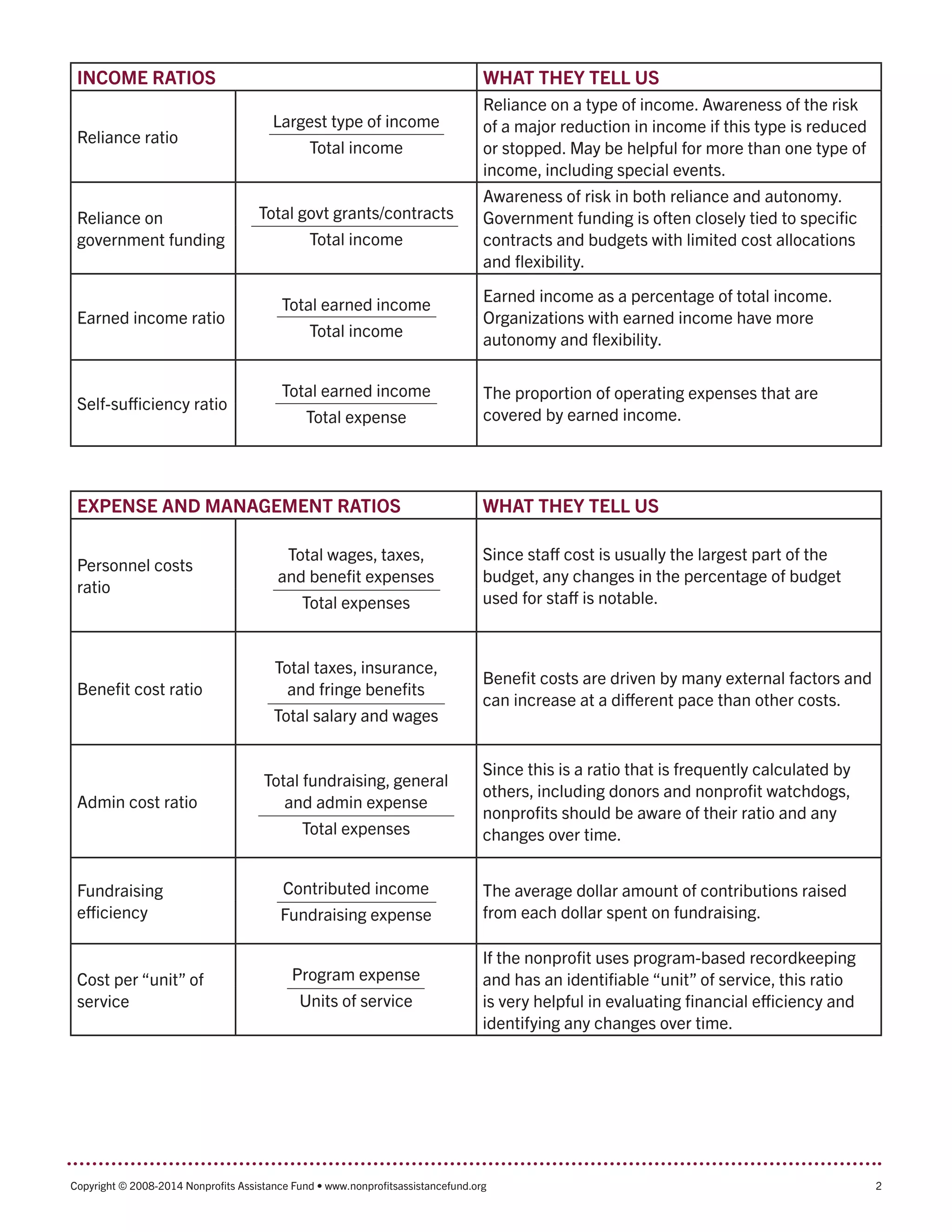 | INCOME RATIOS | | WHAT THEY TELL US |
|---|---|---|
| Reliance ratio | $\frac{\text{Largest type of income}}{\text{Total income}}$ | Reliance on a type of income. Awareness of the risk of a major reduction in income if this type is reduced or stopped. May be helpful for more than one type of income, including special events. |
| Reliance on government funding | $\frac{\text{Total govt grants/contracts}}{\text{Total income}}$ | Awareness of risk in both reliance and autonomy. Government funding is often closely tied to specific contracts and budgets with limited cost allocations and flexibility. |
| Earned income ratio | $\frac{\text{Total earned income}}{\text{Total income}}$ | Earned income as a percentage of total income. Organizations with earned income have more autonomy and flexibility. |
| Self-sufficiency ratio | $\frac{\text{Total earned income}}{\text{Total expense}}$ | The proportion of operating expenses that are covered by earned income. |

| EXPENSE AND MANAGEMENT RATIOS | | WHAT THEY TELL US |
|---|---|---|
| Personnel costs ratio | $\frac{\text{Total wages, taxes, and benefit expenses}}{\text{Total expenses}}$ | Since staff cost is usually the largest part of the budget, any changes in the percentage of budget used for staff is notable. |
| Benefit cost ratio | $\frac{\text{Total taxes, insurance, and fringe benefits}}{\text{Total salary and wages}}$ | Benefit costs are driven by many external factors and can increase at a different pace than other costs. |
| Admin cost ratio | $\frac{\text{Total fundraising, general and admin expense}}{\text{Total expenses}}$ | Since this is a ratio that is frequently calculated by others, including donors and nonprofit watchdogs, nonprofits should be aware of their ratio and any changes over time. |
| Fundraising efficiency | $\frac{\text{Contributed income}}{\text{Fundraising expense}}$ | The average dollar amount of contributions raised from each dollar spent on fundraising. |
| Cost per “unit” of service | $\frac{\text{Program expense}}{\text{Units of service}}$ | If the nonprofit uses program-based recordkeeping and has an identifiable “unit” of service, this ratio is very helpful in evaluating financial efficiency and identifying any changes over time. |

Copyright © 2008-2014 Nonprofits Assistance Fund • www.nonprofitsassistancefund.org 2